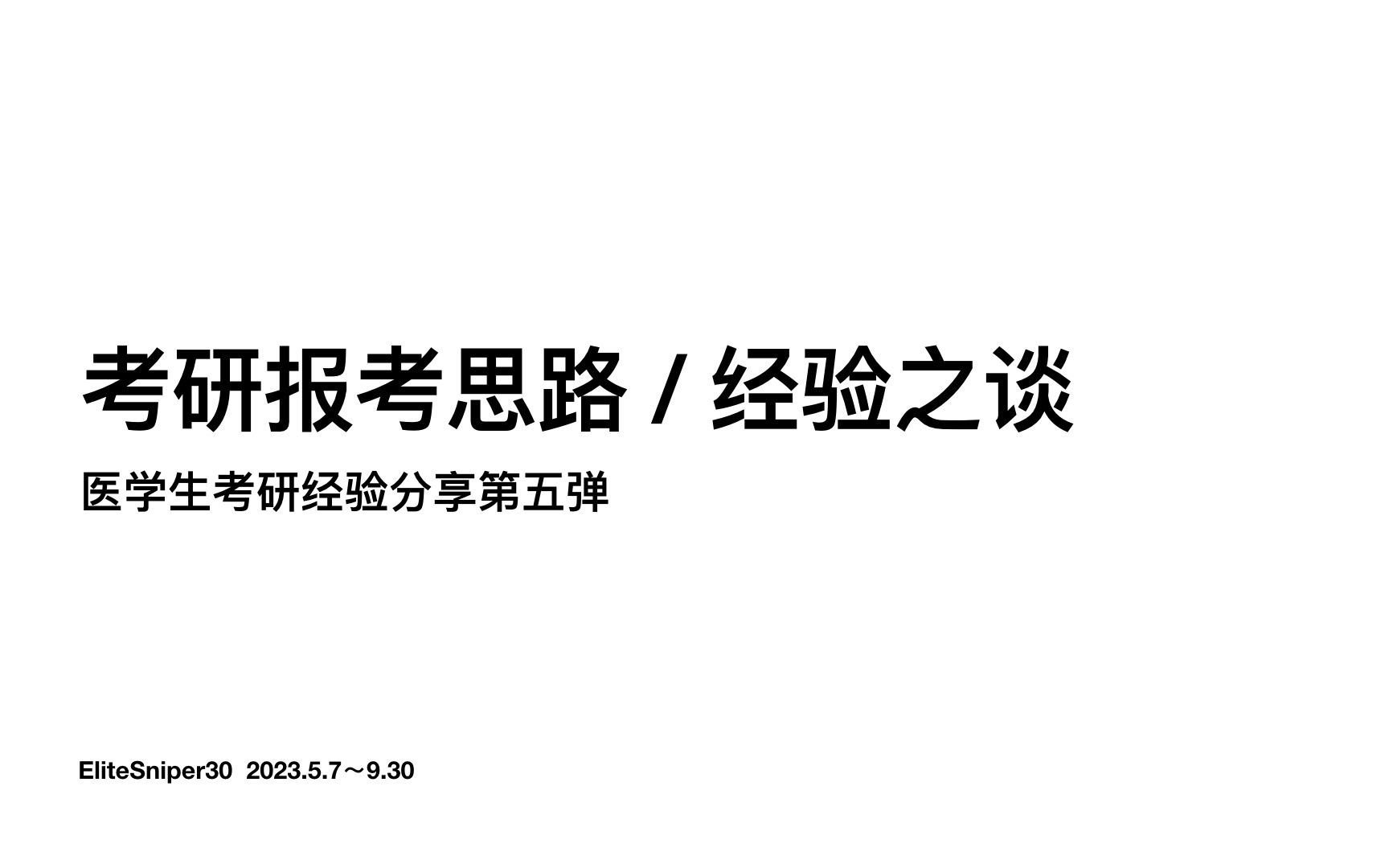 考研报考思路 / 经验之谈

医学生考研经验分享第五弹

EliteSniper30 2023.5.7～9.30